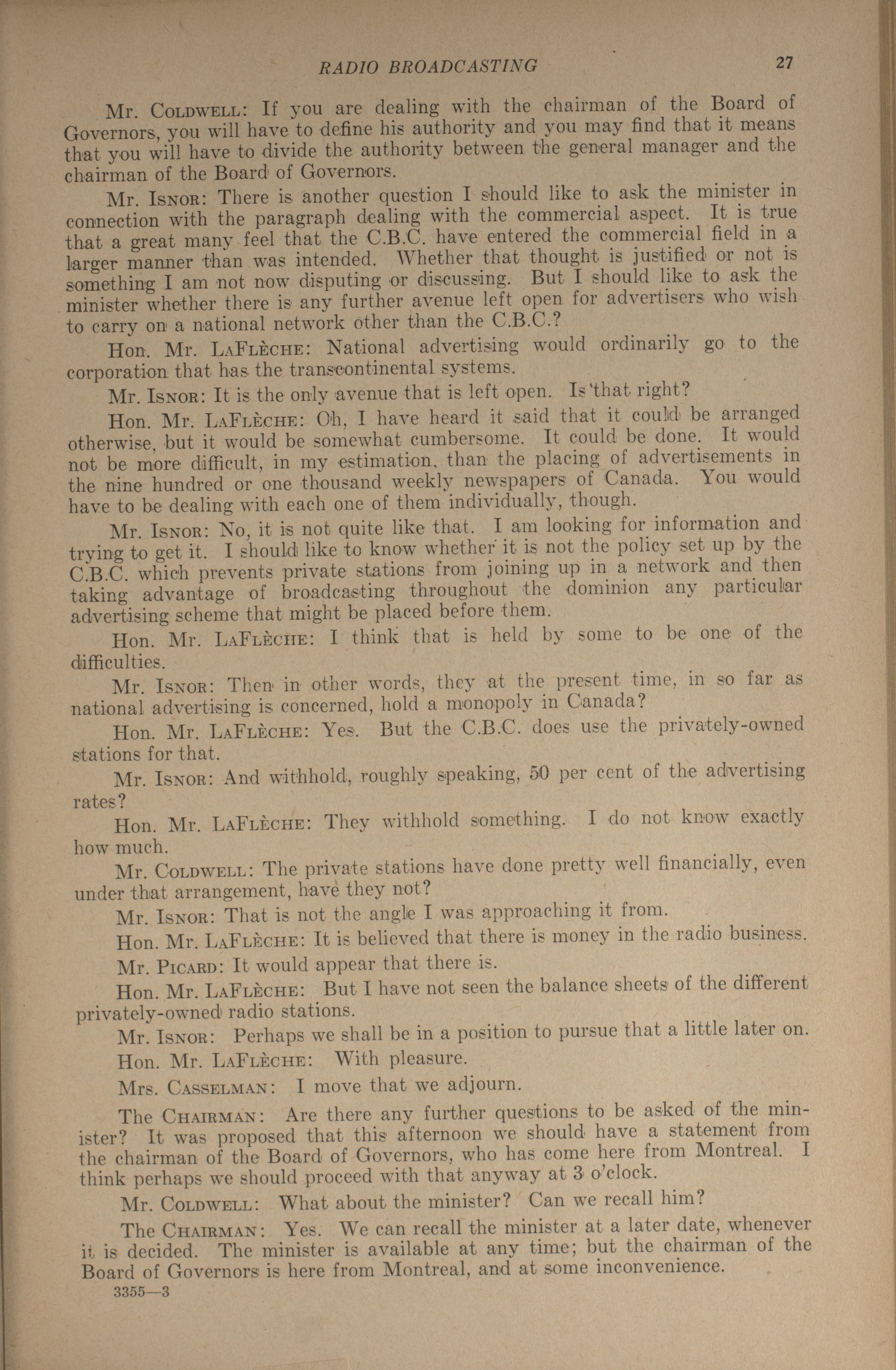 RADIO BROADCASTING 27

Mr. COLDWELL: If you are dealing with the chairman of the Board of Governors, you will have to define his authority and you may find that it means that you will have to divide the authority between the general manager and the chairman of the Board of Governors.

Mr. ISNOR: There is another question I should like to ask the minister in connection with the paragraph dealing with the commercial aspect. It is true that a great many feel that the C.B.C. have entered the commercial field in a larger manner than was intended. Whether that thought is justified or not is something I am not now disputing or discussing. But I should like to ask the minister whether there is any further avenue left open for advertisers who wish to carry on a national network other than the C.B.C.?

Hon. Mr. LAFLÈCHE: National advertising would ordinarily go to the corporation that has the transcontinental systems.

Mr. ISNOR: It is the only avenue that is left open. Is that right?

Hon. Mr. LAFLÈCHE: Oh, I have heard it said that it could be arranged otherwise, but it would be somewhat cumbersome. It could be done. It would not be more difficult, in my estimation, than the placing of advertisements in the nine hundred or one thousand weekly newspapers of Canada. You would have to be dealing with each one of them individually, though.

Mr. ISNOR: No, it is not quite like that. I am looking for information and trying to get it. I should like to know whether it is not the policy set up by the C.B.C. which prevents private stations from joining up in a network and then taking advantage of broadcasting throughout the dominion any particular advertising scheme that might be placed before them.

Hon. Mr. LAFLÈCHE: I think that is held by some to be one of the difficulties.

Mr. ISNOR: Then in other words, they at the present time, in so far as national advertising is concerned, hold a monopoly in Canada?

Hon. Mr. LAFLÈCHE: Yes. But the C.B.C. does use the privately-owned stations for that.

Mr. ISNOR: And withhold, roughly speaking, 50 per cent of the advertising rates?

Hon. Mr. LAFLÈCHE: They withhold something. I do not know exactly how much.

Mr. COLDWELL: The private stations have done pretty well financially, even under that arrangement, have they not?

Mr. ISNOR: That is not the angle I was approaching it from.

Hon. Mr. LAFLÈCHE: It is believed that there is money in the radio business.

Mr. PICARD: It would appear that there is.

Hon. Mr. LAFLÈCHE: But I have not seen the balance sheets of the different privately-owned radio stations.

Mr. ISNOR: Perhaps we shall be in a position to pursue that a little later on.

Hon. Mr. LAFLÈCHE: With pleasure.

Mrs. CASSELMAN: I move that we adjourn.

The CHAIRMAN: Are there any further questions to be asked of the minister? It was proposed that this afternoon we should have a statement from the chairman of the Board of Governors, who has come here from Montreal. I think perhaps we should proceed with that anyway at 3 o'clock.

Mr. COLDWELL: What about the minister? Can we recall him?

The CHAIRMAN: Yes. We can recall the minister at a later date, whenever it is decided. The minister is available at any time; but the chairman of the Board of Governors is here from Montreal, and at some inconvenience.

3355—3